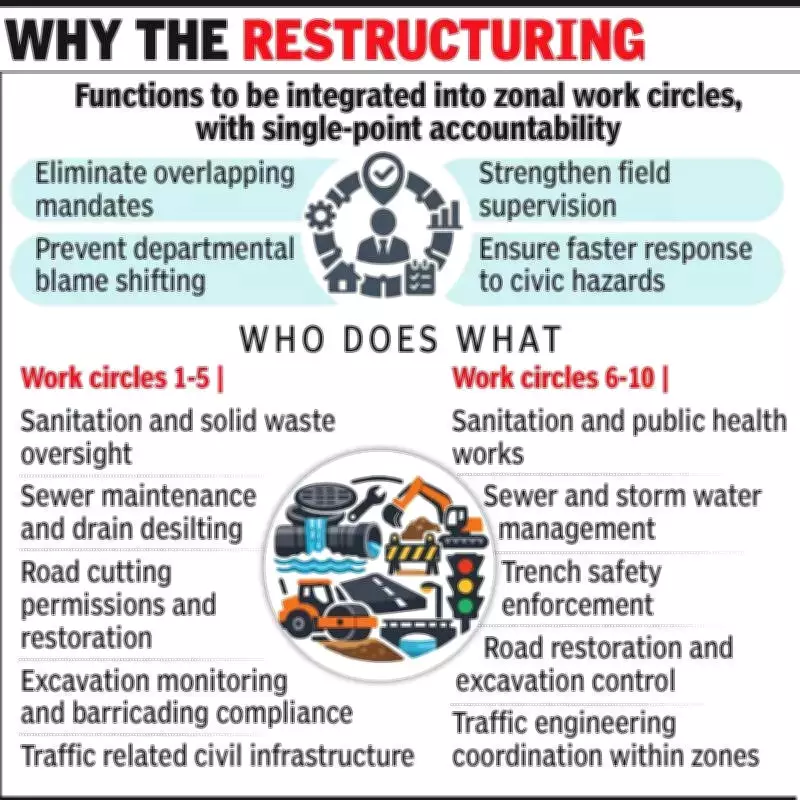 WHY THE RESTRUCTURING

Functions to be integrated into zonal work circles, with single-point accountability

Eliminate overlapping mandates

Prevent departmental blame shifting

Strengthen field supervision

Ensure faster response to civic hazards

WHO DOES WHAT

Work circles 1-5 |

Sanitation and solid waste oversight

Sewer maintenance and drain desilting

Road cutting permissions and restoration

Excavation monitoring and barricading compliance

Traffic related civil infrastructure

Work circles 6-10 |

Sanitation and public health works

Sewer and storm water management

Trench safety enforcement

Road restoration and excavation control

Traffic engineering coordination within zones